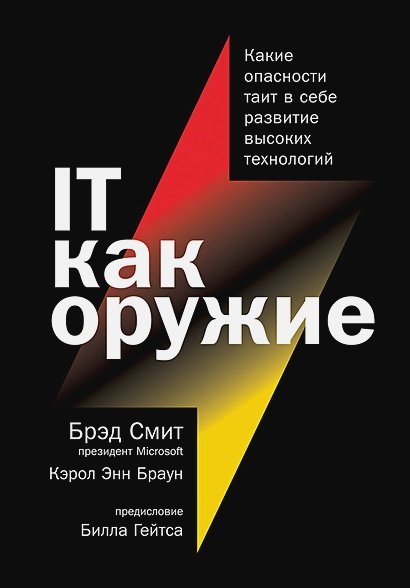 Какие опасности таит в себе развитие высоких технологий

IT
как
оружие

Брэд Смит
президент Microsoft
Кэрол Энн Браун

предисловие
Билла Гейтса